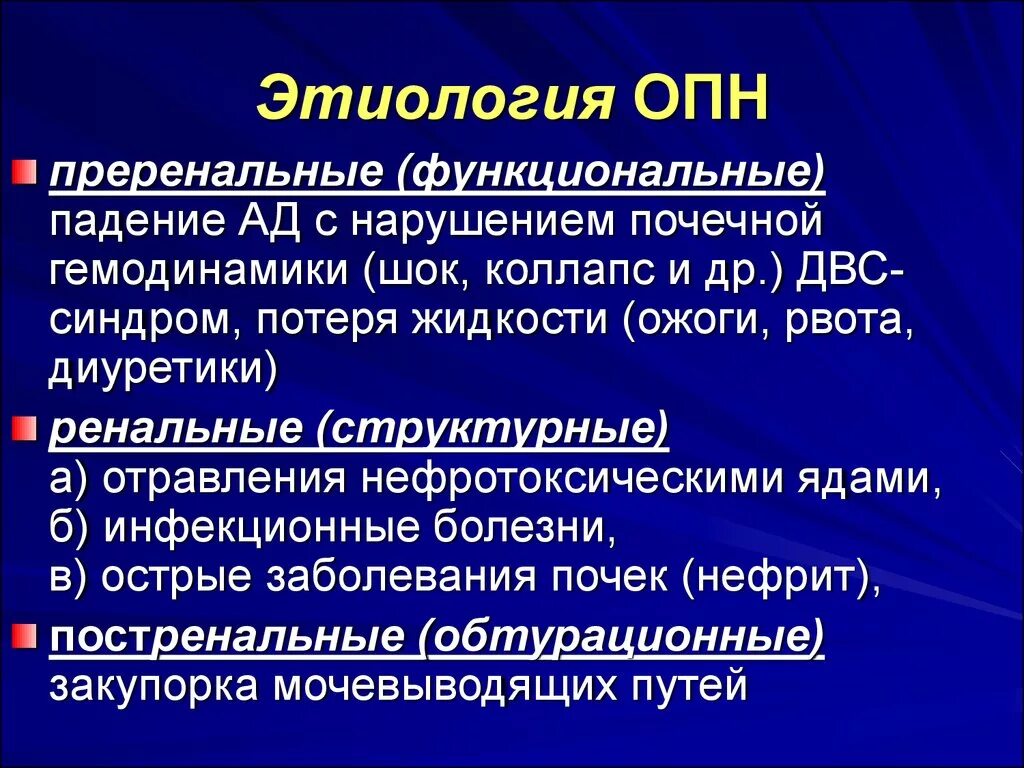 Этиология ОПН

преренальные (функциональные) падение АД с нарушением почечной гемодинамики (шок, коллапс и др.) ДВС-синдром, потеря жидкости (ожоги, рвота, диуретики)

ренальные (структурные)
а) отравления нефротоксическими ядами,
б) инфекционные болезни,
в) острые заболевания почек (нефрит),

постренальные (обтурационные) закупорка мочевыводящих путей